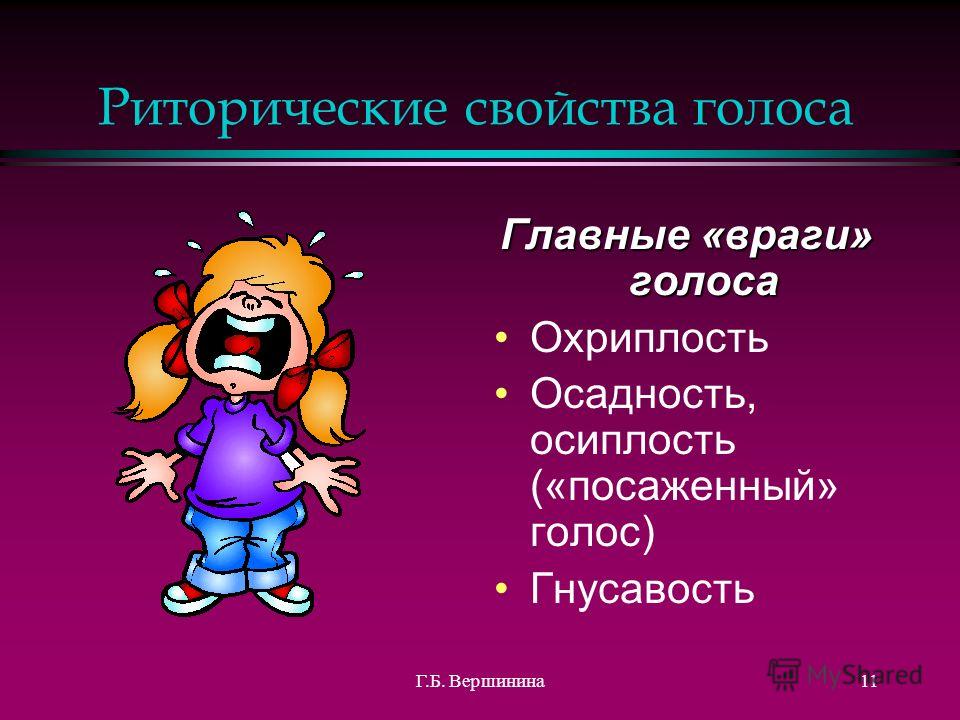 Риторические свойства голоса

Главные «враги» голоса

• Охриплость
• Осадность, осиплость («посаженный» голос)
• Гнусавость

Г.Б. Вершинина

11

MyShared